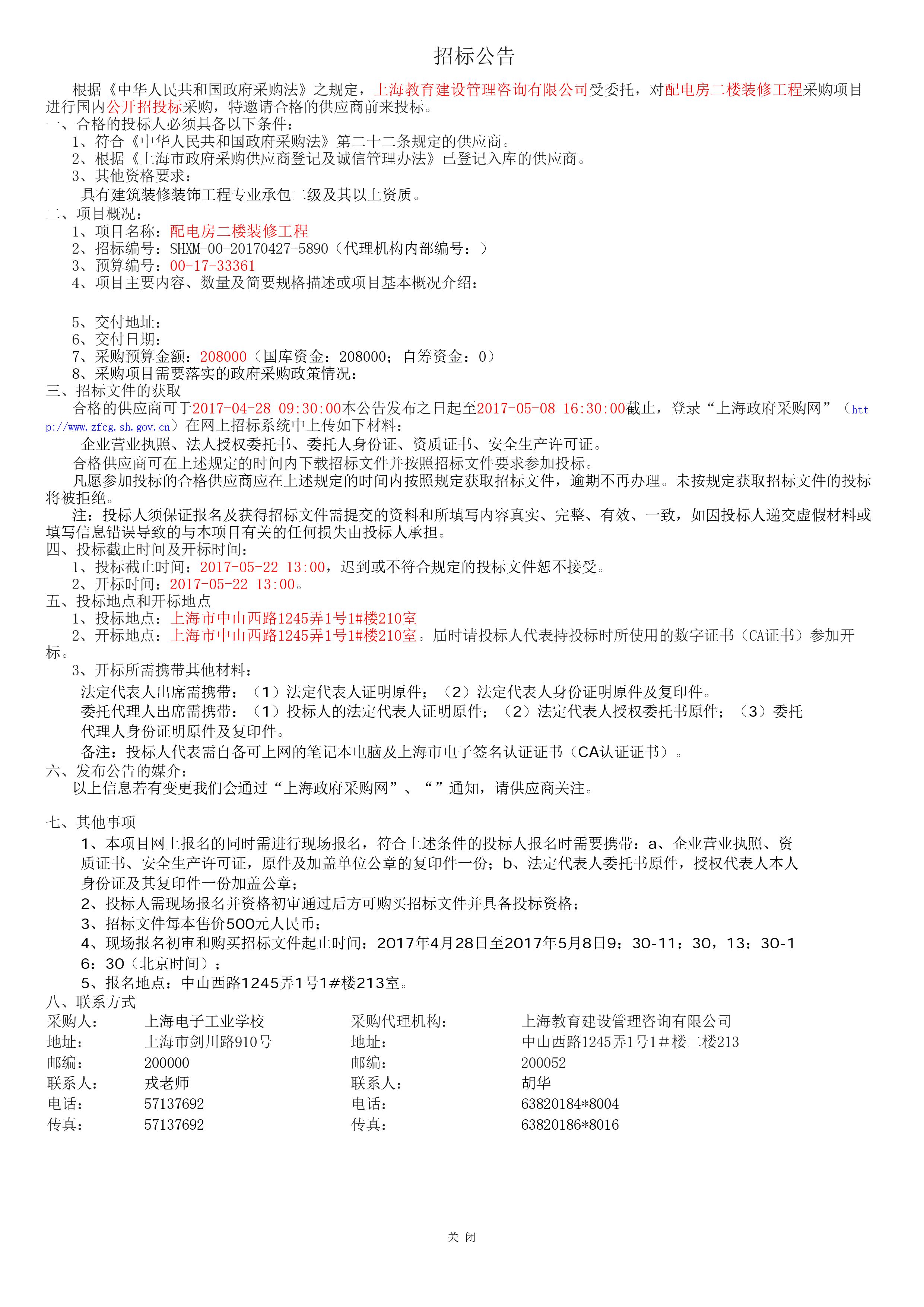 招标公告

根据《中华人民共和国政府采购法》之规定，上海教育建设管理咨询有限公司受委托，对配电房二楼装修工程采购项目进行国内公开招投标采购，特邀请合格的供应商前来投标。

一、合格的投标人必须具备以下条件：

1、符合《中华人民共和国政府采购法》第二十二条规定的供应商。

2、根据《上海市政府采购供应商登记及诚信管理办法》已登记入库的供应商。

3、其他资格要求：

具有建筑装修装饰工程专业承包二级及其以上资质。

二、项目概况：

1、项目名称：配电房二楼装修工程

2、招标编号：SHXM-00-20170427-5890（代理机构内部编号：）

3、预算编号：00-17-33361

4、项目主要内容、数量及简要规格描述或项目基本概况介绍：

5、交付地址：

6、交付日期：

7、采购预算金额：208000（国库资金：208000；自筹资金：0）

8、采购项目需要落实的政府采购政策情况：

三、招标文件的获取

合格的供应商可于2017-04-28 09:30:00本公告发布之日起至2017-05-08 16:30:00截止，登录“上海政府采购网”（http://www.zfcg.sh.gov.cn）在网上招标系统中上传如下材料：

企业营业执照、法人授权委托书、委托人身份证、资质证书、安全生产许可证。

合格供应商可在上述规定的时间内下载招标文件并按照招标文件要求参加投标。

凡愿参加投标的合格供应商应在上述规定的时间内按照规定获取招标文件，逾期不再办理。未按规定获取招标文件的投标将被拒绝。

注：投标人须保证报名及获得招标文件需提交的资料和所填写内容真实、完整、有效、一致，如因投标人递交虚假材料或填写信息错误导致的与本项目有关的任何损失由投标人承担。

四、投标截止时间及开标时间：

1、投标截止时间：2017-05-22 13:00，迟到或不符合规定的投标文件恕不接受。

2、开标时间：2017-05-22 13:00。

五、投标地点和开标地点

1、投标地点：上海市中山西路1245弄1号1#楼210室

2、开标地点：上海市中山西路1245弄1号1#楼210室。届时请投标人代表持投标时所使用的数字证书（CA证书）参加开标。

3、开标所需携带其他材料：

法定代表人出席需携带：（1）法定代表人证明原件；（2）法定代表人身份证明原件及复印件。

委托代理人出席需携带：（1）投标人的法定代表人证明原件；（2）法定代表人授权委托书原件；（3）委托代理人身份证明原件及复印件。

备注：投标人代表需自备可上网的笔记本电脑及上海市电子签名认证证书（CA认证证书）。

六、发布公告的媒介：

以上信息若有变更我们会通过“上海政府采购网”、“”通知，请供应商关注。

七、其他事项

1、本项目网上报名的同时需进行现场报名，符合上述条件的投标人报名时需要携带：a、企业营业执照、资质证书、安全生产许可证，原件及加盖单位公章的复印件一份；b、法定代表人委托书原件，授权代表人本人身份证及其复印件一份加盖公章；

2、投标人需现场报名并资格初审通过后方可购买招标文件并具备投标资格；

3、招标文件每本售价500元人民币；

4、现场报名初审和购买招标文件起止时间：2017年4月28日至2017年5月8日9：30-11：30，13：30-16：30（北京时间）；

5、报名地点：中山西路1245弄1号1#楼213室。

八、联系方式

| 采购人： | 上海电子工业学校 | 采购代理机构： | 上海教育建设管理咨询有限公司 |
|---|---|---|---|
| 地址： | 上海市剑川路910号 | 地址： | 中山西路1245弄1号1＃楼二楼213 |
| 邮编： | 200000 | 邮编： | 200052 |
| 联系人： | 戎老师 | 联系人： | 胡华 |
| 电话： | 57137692 | 电话： | 63820184*8004 |
| 传真： | 57137692 | 传真： | 63820186*8016 |

关 闭